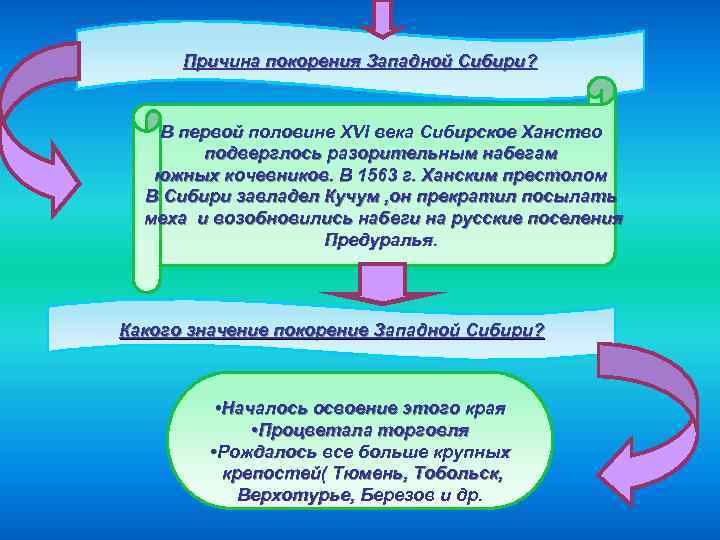 Причина покорения Западной Сибири?

В первой половине XVI века Сибирское Ханство подверглось разорительным набегам южных кочевников. В 1563 г. Ханским престолом В Сибири завладел Кучум ,он прекратил посылать меха и возобновились набеги на русские поселения Предуралья.

Какого значение покорение Западной Сибири?

•Началось освоение этого края
•Процветала торговля
•Рождалось все больше крупных крепостей( Тюмень, Тобольск, Верхотурье, Березов и др.